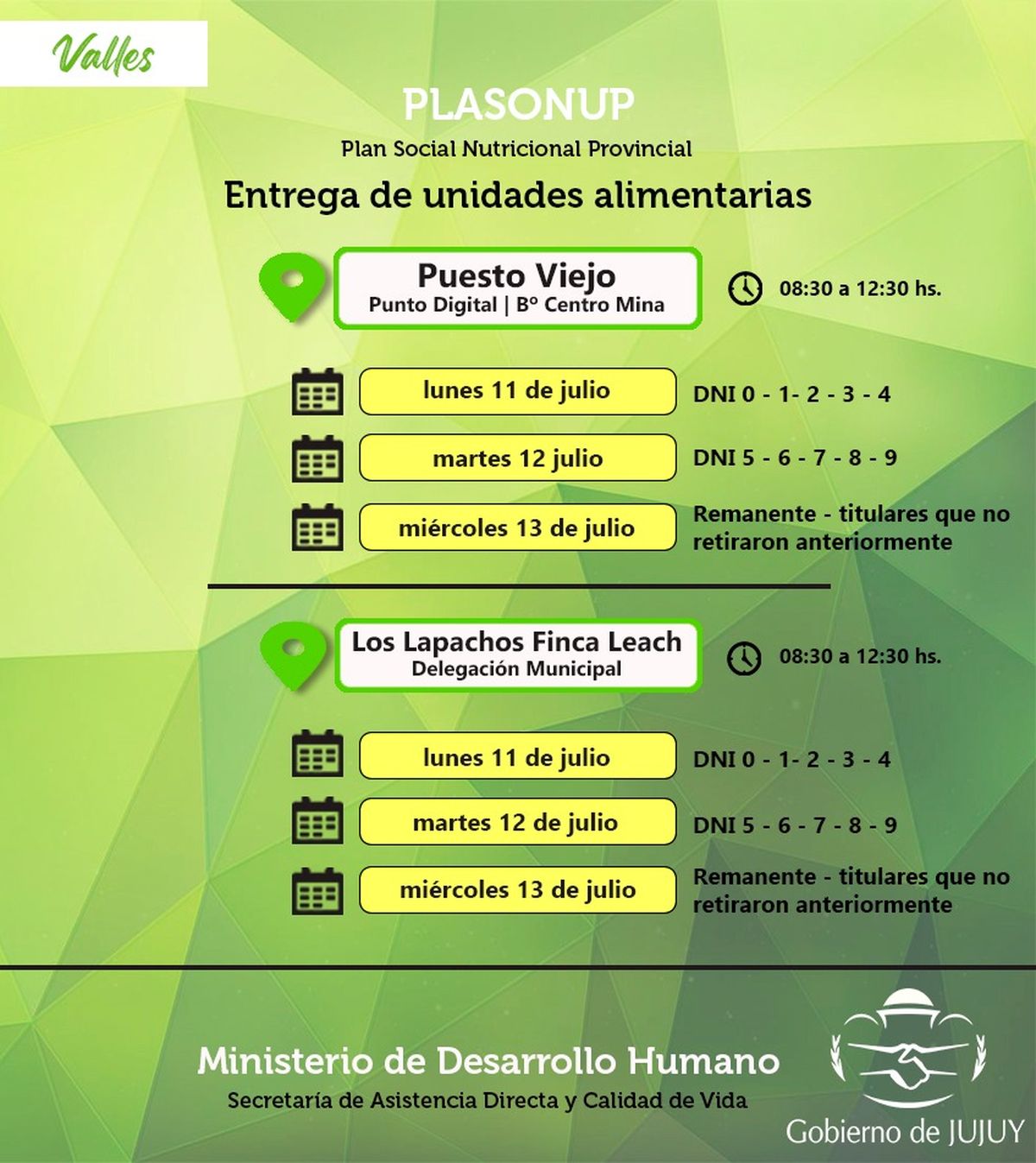 Valles

PLASONUP

Plan Social Nutricional Provincial

Entrega de unidades alimentarias

Puesto Viejo
Punto Digital | Bº Centro Mina

08:30 a 12:30 hs.

lunes 11 de julio DNI 0 - 1- 2 - 3 - 4

martes 12 julio DNI 5 - 6 - 7 - 8 - 9

miércoles 13 de julio Remanente - titulares que no retiraron anteriormente

Los Lapachos Finca Leach
Delegación Municipal

08:30 a 12:30 hs.

lunes 11 de julio DNI 0 - 1- 2 - 3 - 4

martes 12 de julio DNI 5 - 6 - 7 - 8 - 9

miércoles 13 de julio Remanente - titulares que no retiraron anteriormente

Ministerio de Desarrollo Humano

Secretaría de Asistencia Directa y Calidad de Vida

Gobierno de JUJUY